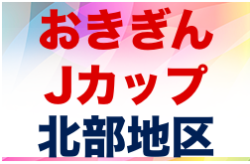 おきぎん
Jカップ
北部地区